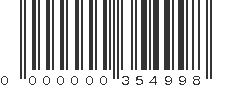 0 000000 354998